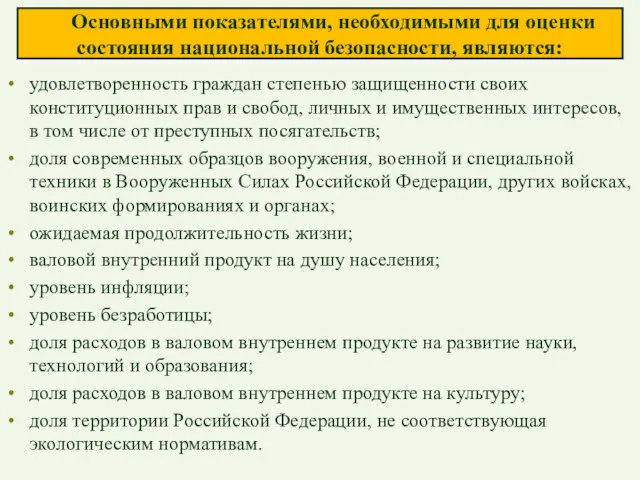 Основными показателями, необходимыми для оценки состояния национальной безопасности, являются:

• удовлетворенность граждан степенью защищенности своих конституционных прав и свобод, личных и имущественных интересов, в том числе от преступных посягательств;
• доля современных образцов вооружения, военной и специальной техники в Вооруженных Силах Российской Федерации, других войсках, воинских формированиях и органах;
• ожидаемая продолжительность жизни;
• валовой внутренний продукт на душу населения;
• уровень инфляции;
• уровень безработицы;
• доля расходов в валовом внутреннем продукте на развитие науки, технологий и образования;
• доля расходов в валовом внутреннем продукте на культуру;
• доля территории Российской Федерации, не соответствующая экологическим нормативам.